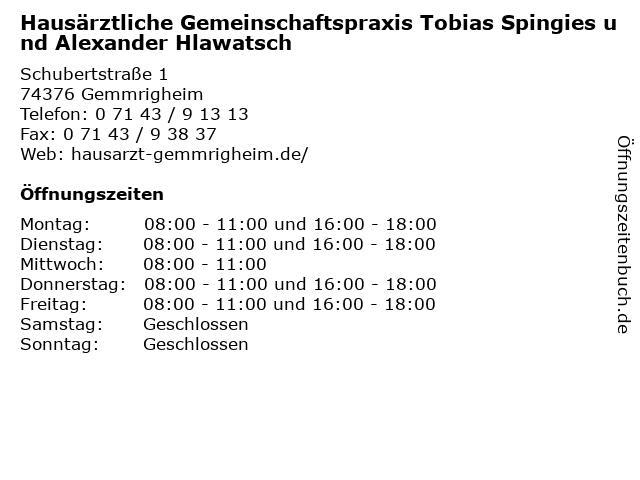 Hausärztliche Gemeinschaftspraxis Tobias Spingies u nd Alexander Hlawatsch

Schubertstraße 1
74376 Gemmrigheim
Telefon: 0 71 43 / 9 13 13
Fax: 0 71 43 / 9 38 37
Web: hausarzt-gemmrigheim.de/

Öffnungszeiten

| | |
|---|---|
| Montag: | 08:00 - 11:00 und 16:00 - 18:00 |
| Dienstag: | 08:00 - 11:00 und 16:00 - 18:00 |
| Mittwoch: | 08:00 - 11:00 |
| Donnerstag: | 08:00 - 11:00 und 16:00 - 18:00 |
| Freitag: | 08:00 - 11:00 und 16:00 - 18:00 |
| Samstag: | Geschlossen |
| Sonntag: | Geschlossen |

Öffnungszeitenbuch.de